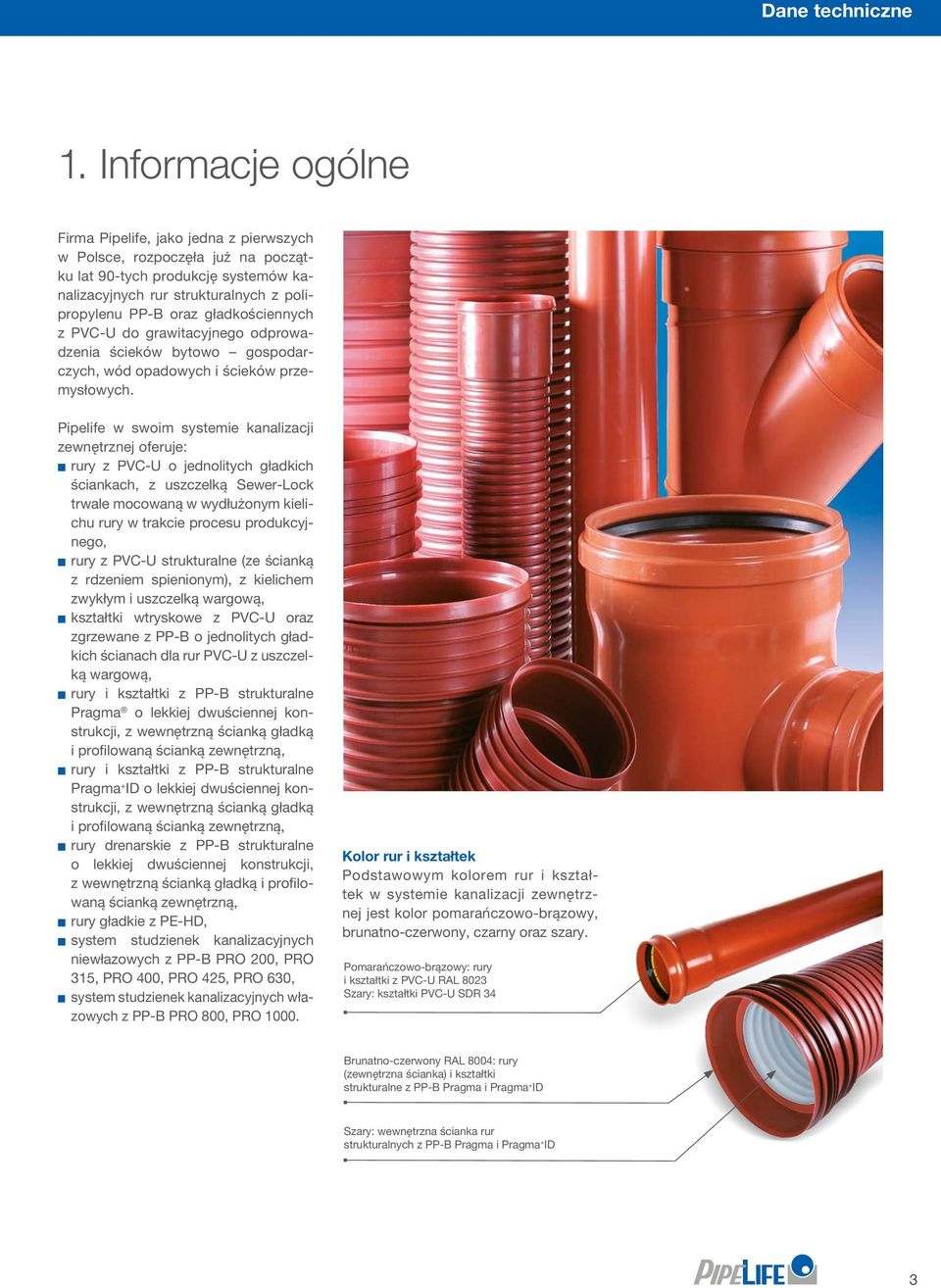 Dane techniczne

1. Informacje ogólne

Firma Pipelife, jako jedna z pierwszych w Polsce, rozpoczęła już na początku lat 90-tych produkcję systemów kanalizacyjnych rur strukturalnych z polipropylenu PP-B oraz gładkościennych z PVC-U do grawitacyjnego odprowadzenia ścieków bytowo – gospodarczych, wód opadowych i ścieków przemysłowych.

Pipelife w swoim systemie kanalizacji zewnętrznej oferuje:
■ rury z PVC-U o jednolitych gładkich ściankach, z uszczelką Sewer-Lock trwale mocowaną w wydłużonym kielichu rury w trakcie procesu produkcyjnego,
■ rury z PVC-U strukturalne (ze ścianką z rdzeniem spienionym), z kielichem zwykłym i uszczelką wargową,
■ kształtki wtryskowe z PVC-U oraz zgrzewane z PP-B o jednolitych gładkich ścianach dla rur PVC-U z uszczelką wargową,
■ rury i kształtki z PP-B strukturalne Pragma® o lekkiej dwuściennej konstrukcji, z wewnętrzną ścianką gładką i profilowaną ścianką zewnętrzną,
■ rury i kształtki z PP-B strukturalne Pragma+ID o lekkiej dwuściennej konstrukcji, z wewnętrzną ścianką gładką i profilowaną ścianką zewnętrzną,
■ rury drenarskie z PP-B strukturalne o lekkiej dwuściennej konstrukcji, z wewnętrzną ścianką gładką i profilowaną ścianką zewnętrzną,
■ rury gładkie z PE-HD,
■ system studzienek kanalizacyjnych niewłazowych z PP-B PRO 200, PRO 315, PRO 400, PRO 425, PRO 630,
■ system studzienek kanalizacyjnych włazowych z PP-B PRO 800, PRO 1000.

Kolor rur i kształtek
Podstawowym kolorem rur i kształtek w systemie kanalizacji zewnętrznej jest kolor pomarańczowo-brązowy, brunatno-czerwony, czarny oraz szary.

Pomarańczowo-brązowy: rury i kształtki z PVC-U RAL 8023
Szary: kształtki PVC-U SDR 34

Brunatno-czerwony RAL 8004: rury (zewnętrzna ścianka) i kształtki strukturalne z PP-B Pragma i Pragma+ID

Szary: wewnętrzna ścianka rur strukturalnych z PP-B Pragma i Pragma+ID

PIPELIFE

3